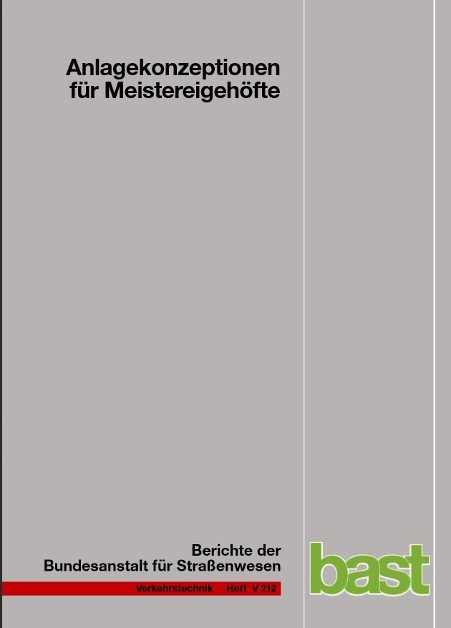 Anlagekonzeptionen für Meistereigehöfte

Berichte der Bundesanstalt für Straßenwesen

Verkehrstechnik Heft V 212

bast